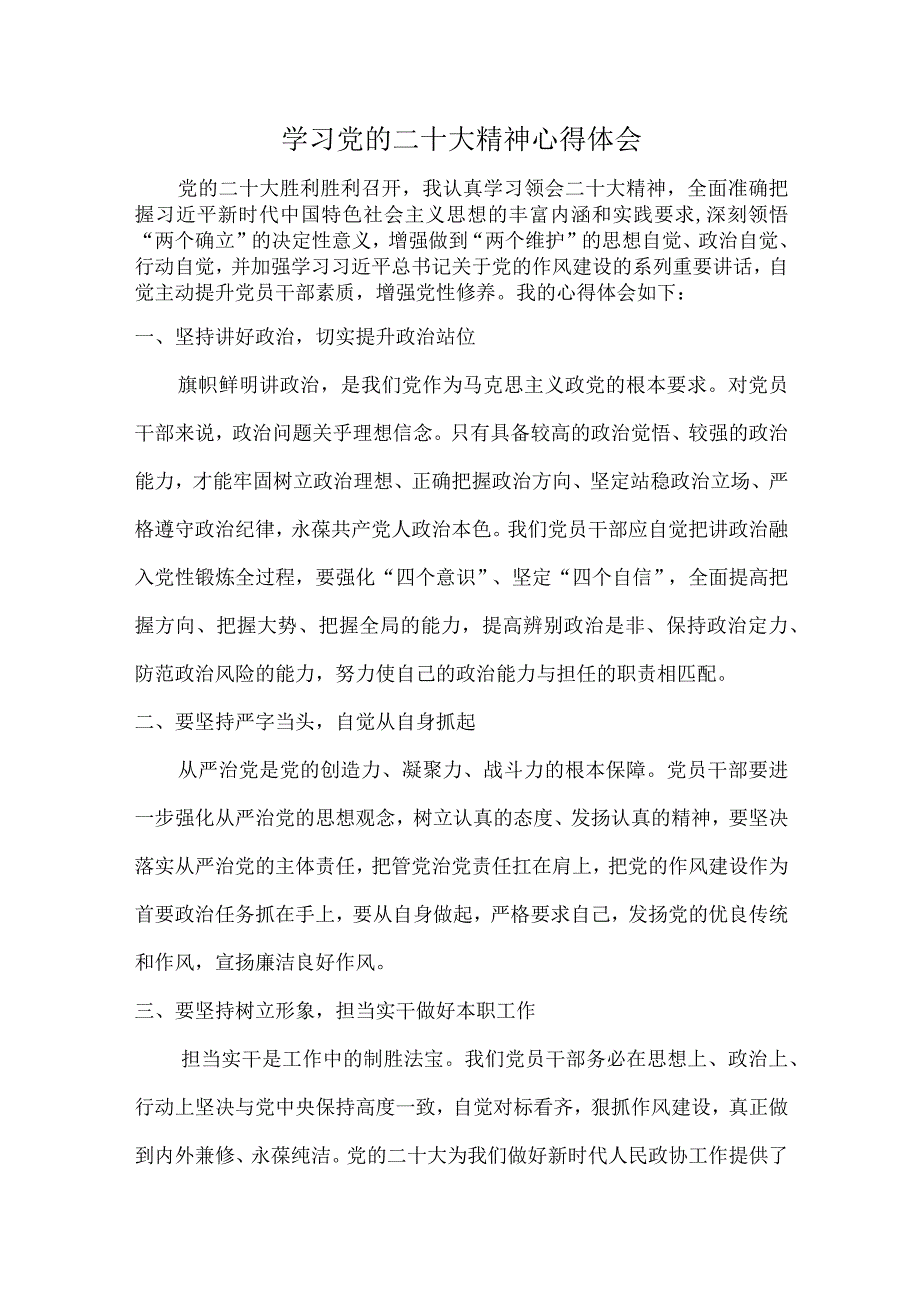 学习党的二十大精神心得体会

党的二十大胜利胜利召开，我认真学习领会二十大精神，全面准确把握习近平新时代中国特色社会主义思想的丰富内涵和实践要求，深刻领悟“两个确立”的决定性意义，增强做到“两个维护”的思想自觉、政治自觉、行动自觉，并加强学习习近平总书记关于党的作风建设的系列重要讲话，自觉主动提升党员干部素质，增强党性修养。我的心得体会如下：

一、坚持讲好政治，切实提升政治站位

旗帜鲜明讲政治，是我们党作为马克思主义政党的根本要求。对党员干部来说，政治问题关乎理想信念。只有具备较高的政治觉悟、较强的政治能力，才能牢固树立政治理想、正确把握政治方向、坚定站稳政治立场、严格遵守政治纪律，永葆共产党人政治本色。我们党员干部应自觉把讲政治融入党性锻炼全过程，要强化“四个意识”、坚定“四个自信”，全面提高把握方向、把握大势、把握全局的能力，提高辨别政治是非、保持政治定力、防范政治风险的能力，努力使自己的政治能力与担任的职责相匹配。

二、要坚持严字当头，自觉从自身抓起

从严治党是党的创造力、凝聚力、战斗力的根本保障。党员干部要进一步强化从严治党的思想观念，树立认真的态度、发扬认真的精神，要坚决落实从严治党的主体责任，把管党治党责任扛在肩上，把党的作风建设作为首要政治任务抓在手上，要从自身做起，严格要求自己，发扬党的优良传统和作风，宣扬廉洁良好作风。

三、要坚持树立形象，担当实干做好本职工作

担当实干是工作中的制胜法宝。我们党员干部务必在思想上、政治上、行动上坚决与党中央保持高度一致，自觉对标看齐，狠抓作风建设，真正做到内外兼修、永葆纯洁。党的二十大为我们做好新时代人民政协工作提供了